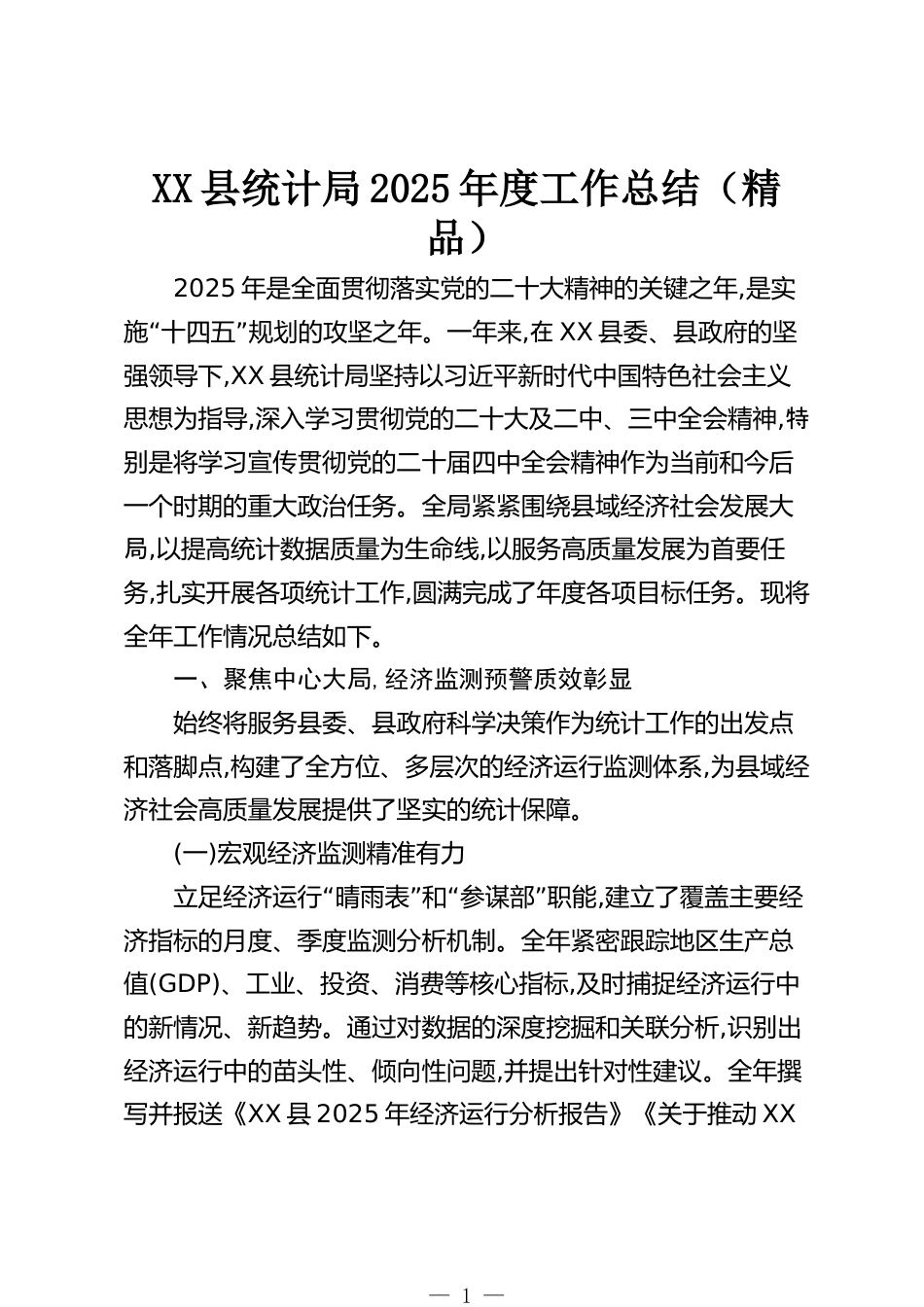 XX县统计局2025年度工作总结（精品）

2025年是全面贯彻落实党的二十大精神的关键之年,是实施“十四五”规划的攻坚之年。一年来,在XX县委、县政府的坚强领导下,XX县统计局坚持以习近平新时代中国特色社会主义思想为指导,深入学习贯彻党的二十大及二中、三中全会精神,特别是将学习宣传贯彻党的二十届四中全会精神作为当前和今后一个时期的重大政治任务。全局紧紧围绕县域经济社会发展大局,以提高统计数据质量为生命线,以服务高质量发展为首要任务,扎实开展各项统计工作,圆满完成了年度各项目标任务。现将全年工作情况总结如下。

一、聚焦中心大局,经济监测预警质效彰显

始终将服务县委、县政府科学决策作为统计工作的出发点和落脚点,构建了全方位、多层次的经济运行监测体系,为县域经济社会高质量发展提供了坚实的统计保障。

(一)宏观经济监测精准有力

立足经济运行“晴雨表”和“参谋部”职能,建立了覆盖主要经济指标的月度、季度监测分析机制。全年紧密跟踪地区生产总值(GDP)、工业、投资、消费等核心指标,及时捕捉经济运行中的新情况、新趋势。通过对数据的深度挖掘和关联分析,识别出经济运行中的苗头性、倾向性问题,并提出针对性建议。全年撰写并报送《XX县2025年经济运行分析报告》《关于推动XX

— 1 —